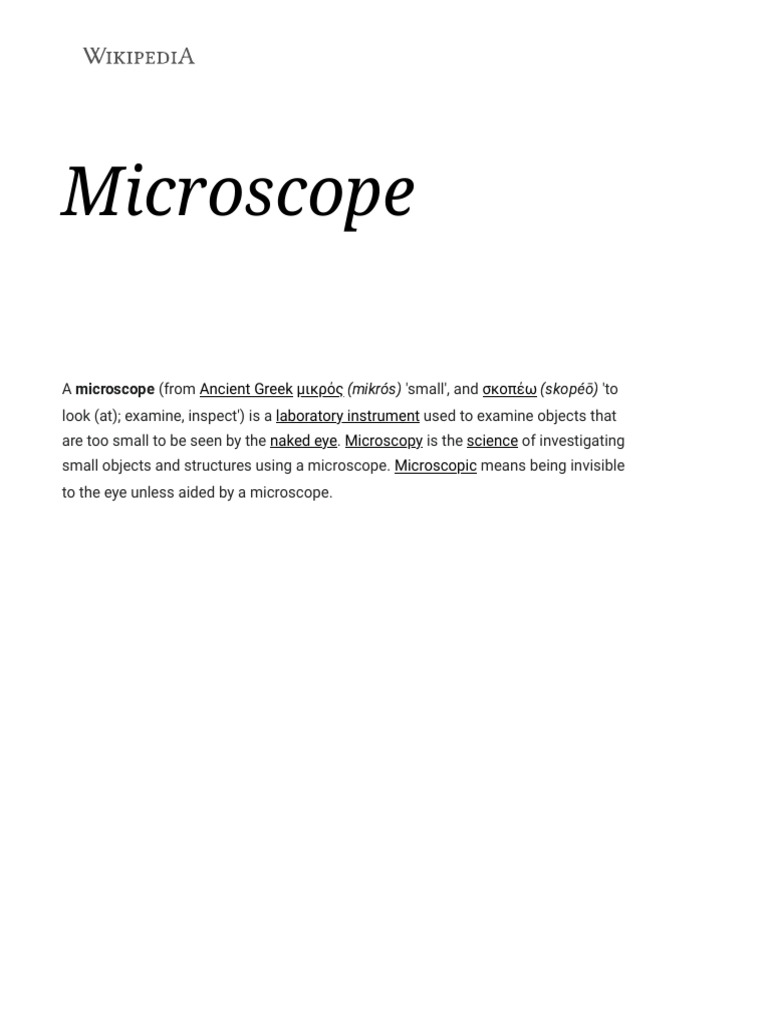 WIKIPEDIA

Microscope

A microscope (from Ancient Greek μικρός (mikrós) 'small', and σκοπέω (skopéō) 'to look (at); examine, inspect') is a laboratory instrument used to examine objects that are too small to be seen by the naked eye. Microscopy is the science of investigating small objects and structures using a microscope. Microscopic means being invisible to the eye unless aided by a microscope.